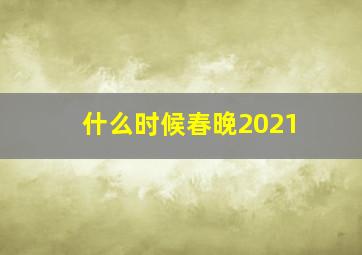 什么时候春晚2021